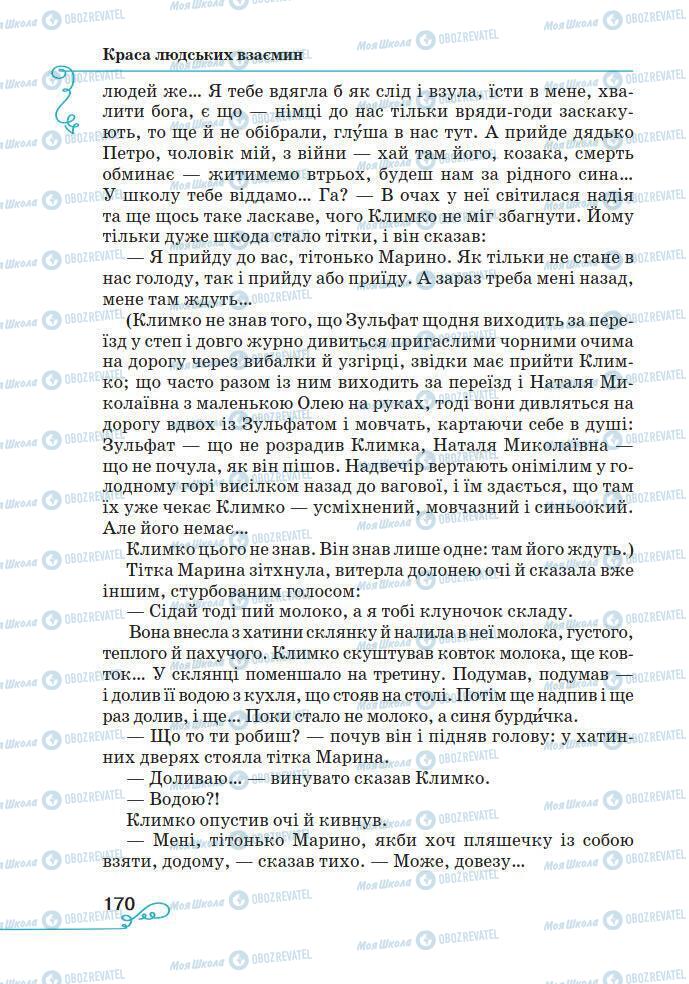 Краса людських взаємин

людей же... Я тебе вдягла б як слід і взула, їсти в мене, хвалити бога, є що — німці до нас тільки вряди-годи заскакують, то ще й не обібрали, глу́ша в нас тут. А прийде дядько Петро, чоловік мій, з війни — хай там його, козака, смерть обминає — житимемо втрьох, будеш нам за рідного сина... У школу тебе віддамо... Га? — В очах у неї світилася надія та ще щось таке ласкаве, чого Климко не міг збагнути. Йому тільки дуже шкода стало тітки, і він сказав:

— Я прийду до вас, тітонько Марино. Як тільки не стане в нас голоду, так і прийду або приїду. А зараз треба мені назад, мене там ждуть...

(Климко не знав того, що Зульфат щодня виходить за переїзд у степ і довго журно дивиться пригаслими чорними очима на дорогу через вибалки й узгірці, звідки має прийти Климко; що часто разом із ним виходить за переїзд і Наталя Миколаївна з маленькою Олею на руках, тоді вони дивляться на дорогу вдвох із Зульфатом і мовчать, картаючи себе в душі: Зульфат — що не розрадив Климка, Наталя Миколаївна — що не почула, як він пішов. Надвечір вертають онімілим у голодному горі висілком назад до вагової, і їм здається, що там їх уже чекає Климко — усміхнений, мовчазний і синьоокий. Але його немає...

Климко цього не знав. Він знав лише одне: там його ждуть.)

Тітка Марина зітхнула, витерла долонею очі й сказала вже іншим, стурбованим голосом:

— Сідай тоді пий молоко, а я тобі клуночок складу.

Вона внесла з хатини склянку й налила в неї молока, густого, теплого й пахучого. Климко скуштував ковток молока, ще ковток... У склянці поменшало на третину. Подумав, подумав — і долив її водою з кухля, що стояв на столі. Потім ще надпив і ще раз долив, і ще... Поки стало не молоко, а синя бурди́чка.

— Що то ти робиш? — почув він і підняв голову: у хатинних дверях стояла тітка Марина.

— Доливаю... — винувато сказав Климко.

— Водою?!

Климко опустив очі й кивнув.

— Мені, тітонько Марино, якби хоч пляшечку із собою взяти, додому, — сказав тихо. — Може, довезу...

170